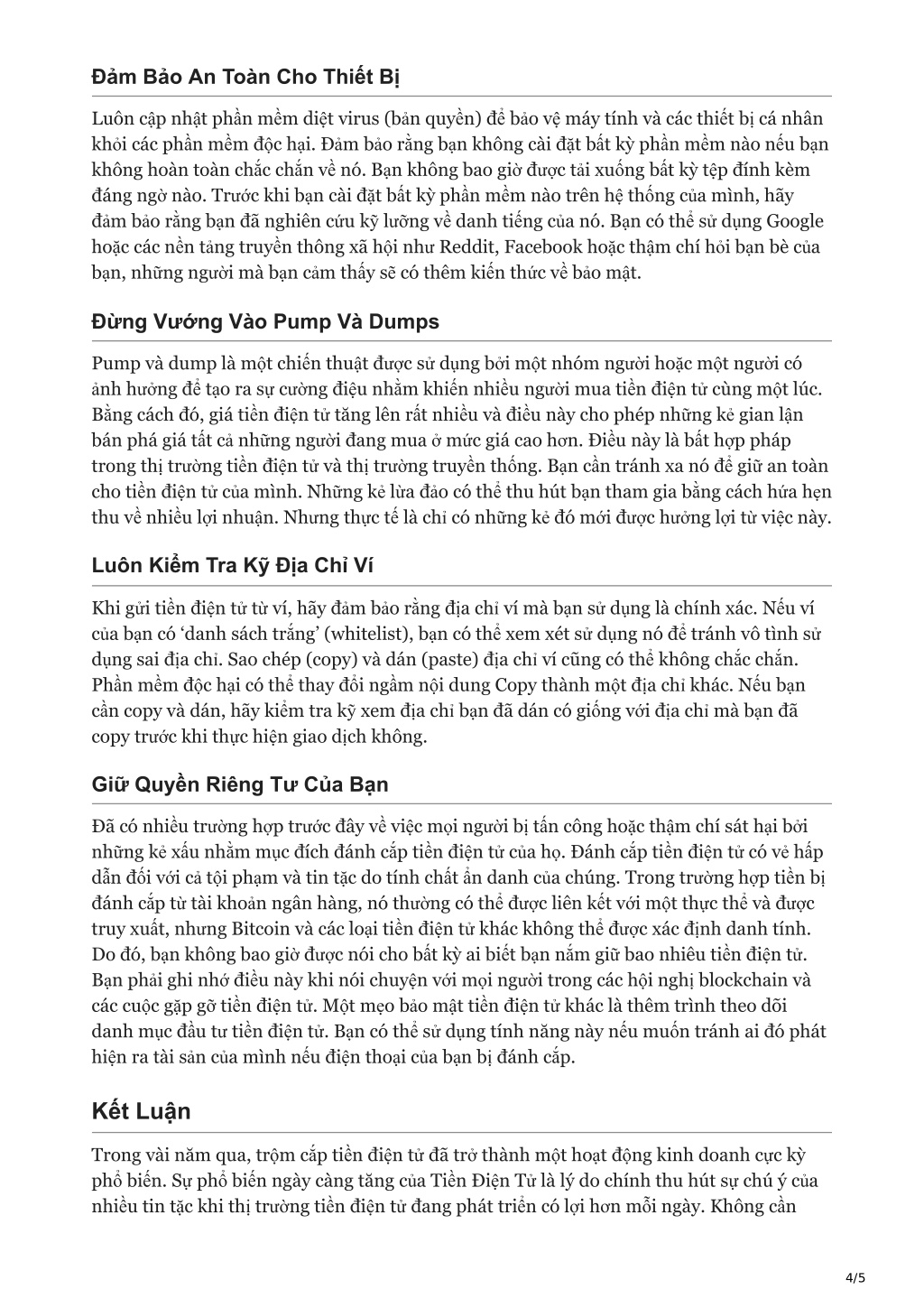 Đảm Bảo An Toàn Cho Thiết Bị

Luôn cập nhật phần mềm diệt virus (bản quyền) để bảo vệ máy tính và các thiết bị cá nhân khỏi các phần mềm độc hại. Đảm bảo rằng bạn không cài đặt bất kỳ phần mềm nào nếu bạn không hoàn toàn chắc chắn về nó. Bạn không bao giờ được tải xuống bất kỳ tệp đính kèm đáng ngờ nào. Trước khi bạn cài đặt bất kỳ phần mềm nào trên hệ thống của mình, hãy đảm bảo rằng bạn đã nghiên cứu kỹ lưỡng về danh tiếng của nó. Bạn có thể sử dụng Google hoặc các nền tảng truyền thông xã hội như Reddit, Facebook hoặc thậm chí hỏi bạn bè của bạn, những người mà bạn cảm thấy sẽ có thêm kiến thức về bảo mật.

Đừng Vướng Vào Pump Và Dumps

Pump và dump là một chiến thuật được sử dụng bởi một nhóm người hoặc một người có ảnh hưởng để tạo ra sự cường điệu nhằm khiến nhiều người mua tiền điện tử cùng một lúc. Bằng cách đó, giá tiền điện tử tăng lên rất nhiều và điều này cho phép những kẻ gian lận bán phá giá tất cả những người đang mua ở mức giá cao hơn. Điều này là bất hợp pháp trong thị trường tiền điện tử và thị trường truyền thống. Bạn cần tránh xa nó để giữ an toàn cho tiền điện tử của mình. Những kẻ lừa đảo có thể thu hút bạn tham gia bằng cách hứa hẹn thu về nhiều lợi nhuận. Nhưng thực tế là chỉ có những kẻ đó mới được hưởng lợi từ việc này.

Luôn Kiểm Tra Kỹ Địa Chỉ Ví

Khi gửi tiền điện tử từ ví, hãy đảm bảo rằng địa chỉ ví mà bạn sử dụng là chính xác. Nếu ví của bạn có ‘danh sách trắng’ (whitelist), bạn có thể xem xét sử dụng nó để tránh vô tình sử dụng sai địa chỉ. Sao chép (copy) và dán (paste) địa chỉ ví cũng có thể không chắc chắn. Phần mềm độc hại có thể thay đổi ngầm nội dung Copy thành một địa chỉ khác. Nếu bạn cần copy và dán, hãy kiểm tra kỹ xem địa chỉ bạn đã dán có giống với địa chỉ mà bạn đã copy trước khi thực hiện giao dịch không.

Giữ Quyền Riêng Tư Của Bạn

Đã có nhiều trường hợp trước đây về việc mọi người bị tấn công hoặc thậm chí sát hại bởi những kẻ xấu nhằm mục đích đánh cắp tiền điện tử của họ. Đánh cắp tiền điện tử có vẻ hấp dẫn đối với cả tội phạm và tin tặc do tính chất ẩn danh của chúng. Trong trường hợp tiền bị đánh cắp từ tài khoản ngân hàng, nó thường có thể được liên kết với một thực thể và được truy xuất, nhưng Bitcoin và các loại tiền điện tử khác không thể được xác định danh tính. Do đó, bạn không bao giờ được nói cho bất kỳ ai biết bạn nắm giữ bao nhiêu tiền điện tử. Bạn phải ghi nhớ điều này khi nói chuyện với mọi người trong các hội nghị blockchain và các cuộc gặp gỡ tiền điện tử. Một mẹo bảo mật tiền điện tử khác là thêm trình theo dõi danh mục đầu tư tiền điện tử. Bạn có thể sử dụng tính năng này nếu muốn tránh ai đó phát hiện ra tài sản của mình nếu điện thoại của bạn bị đánh cắp.

Kết Luận

Trong vài năm qua, trộm cắp tiền điện tử đã trở thành một hoạt động kinh doanh cực kỳ phổ biến. Sự phổ biến ngày càng tăng của Tiền Điện Tử là lý do chính thu hút sự chú ý của nhiều tin tặc khi thị trường tiền điện tử đang phát triển có lợi hơn mỗi ngày. Không cần

4/5